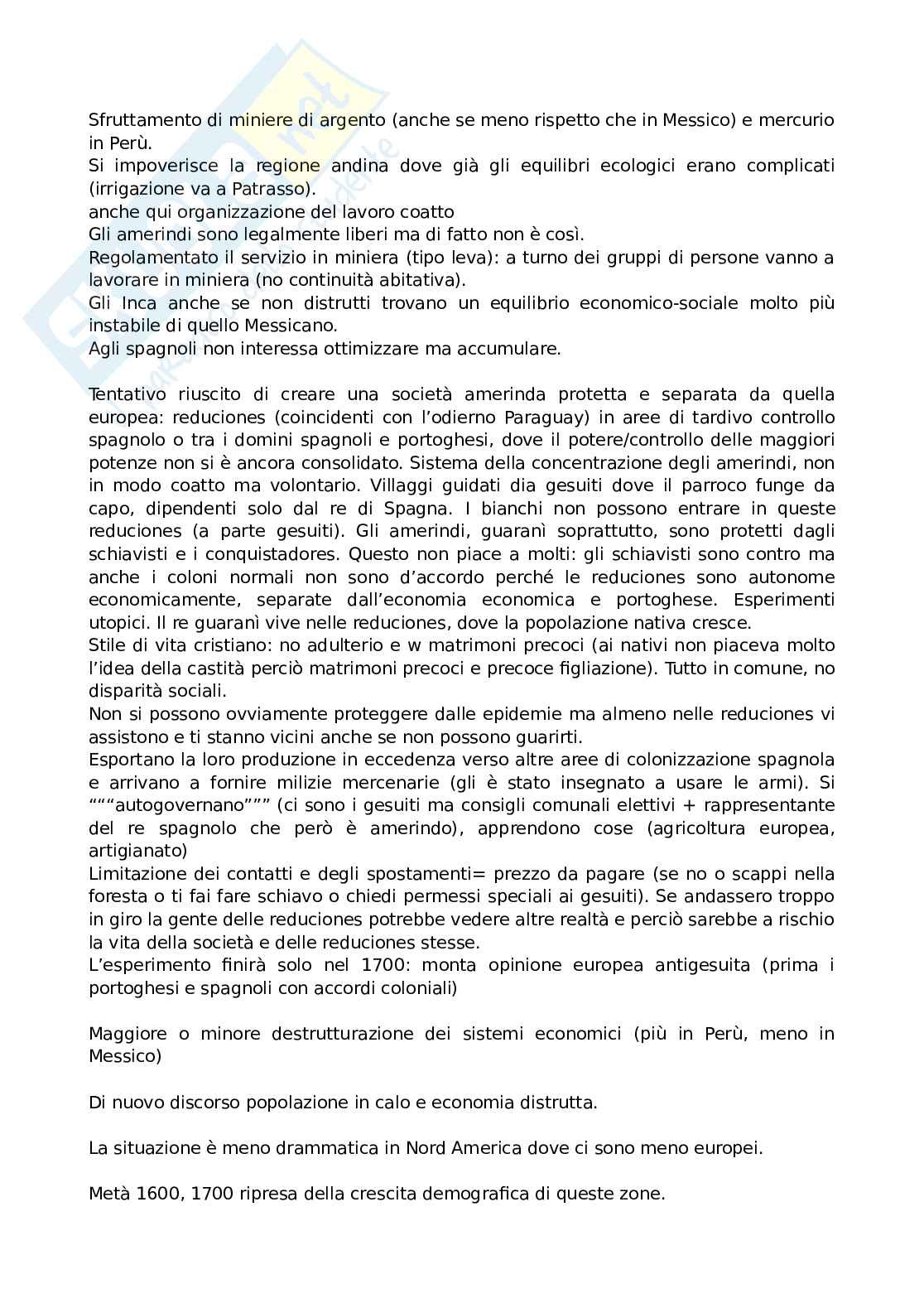 Sfruttamento di miniere di argento (anche se meno rispetto che in Messico) e mercurio in Perù.
Si impoverisce la regione andina dove già gli equilibri ecologici erano complicati (irrigazione va a Patrasso).
anche qui organizzazione del lavoro coatto
Gli amerindi sono legalmente liberi ma di fatto non è così.
Regolamentato il servizio in miniera (tipo leva): a turno dei gruppi di persone vanno a lavorare in miniera (no continuità abitativa).
Gli Inca anche se non distrutti trovano un equilibrio economico-sociale molto più instabile di quello Messicano.
Agli spagnoli non interessa ottimizzare ma accumulare.

Tentativo riuscito di creare una società amerinda protetta e separata da quella europea: reduciones (coincidenti con l'odierno Paraguay) in aree di tardivo controllo spagnolo o tra i domini spagnoli e portoghesi, dove il potere/controllo delle maggiori potenze non si è ancora consolidato. Sistema della concentrazione degli amerindi, non in modo coatto ma volontario. Villaggi guidati dia gesuiti dove il parroco funge da capo, dipendenti solo dal re di Spagna. I bianchi non possono entrare in queste reduciones (a parte gesuiti). Gli amerindi, guaranì soprattutto, sono protetti dagli schiavisti e i conquistadores. Questo non piace a molti: gli schiavisti sono contro ma anche i coloni normali non sono d'accordo perché le reduciones sono autonome economicamente, separate dall'economia economica e portoghese. Esperimenti utopici. Il re guaranì vive nelle reduciones, dove la popolazione nativa cresce.
Stile di vita cristiano: no adulterio e w matrimoni precoci (ai nativi non piaceva molto l'idea della castità perciò matrimoni precoci e precoce figliazione). Tutto in comune, no disparità sociali.
Non si possono ovviamente proteggere dalle epidemie ma almeno nelle reduciones vi assistono e ti stanno vicini anche se non possono guarirti.
Esportano la loro produzione in eccedenza verso altre aree di colonizzazione spagnola e arrivano a fornire milizie mercenarie (gli è stato insegnato a usare le armi). Si """autogovernano""" (ci sono i gesuiti ma consigli comunali elettivi + rappresentante del re spagnolo che però è amerindo), apprendono cose (agricoltura europea, artigianato)
Limitazione dei contatti e degli spostamenti= prezzo da pagare (se no o scappi nella foresta o ti fai fare schiavo o chiedi permessi speciali ai gesuiti). Se andassero troppo in giro la gente delle reduciones potrebbe vedere altre realtà e perciò sarebbe a rischio la vita della società e delle reduciones stesse.
L'esperimento finirà solo nel 1700: monta opinione europea antigesuita (prima i portoghesi e spagnoli con accordi coloniali)

Maggiore o minore destrutturazione dei sistemi economici (più in Perù, meno in Messico)

Di nuovo discorso popolazione in calo e economia distrutta.

La situazione è meno drammatica in Nord America dove ci sono meno europei.

Metà 1600, 1700 ripresa della crescita demografica di queste zone.